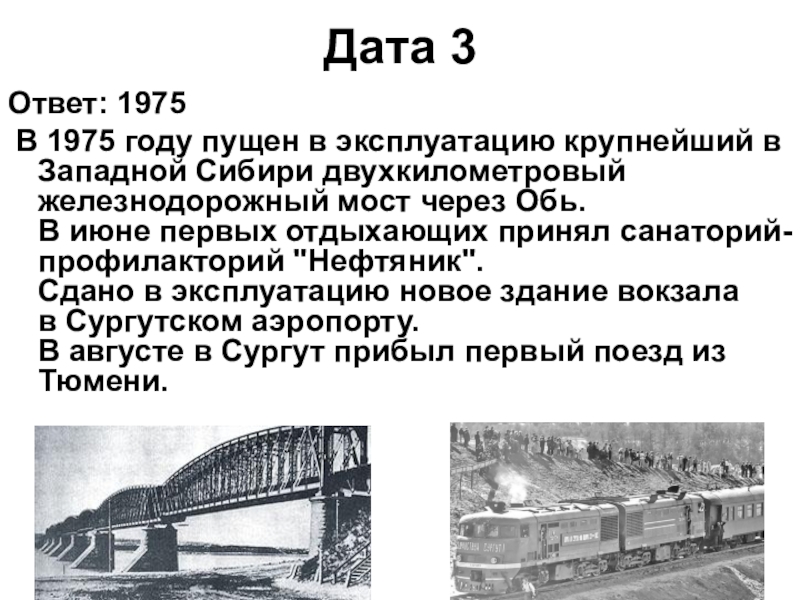 Дата 3

Ответ: 1975

В 1975 году пущен в эксплуатацию крупнейший в Западной Сибири двухкилометровый железнодорожный мост через Обь.

В июне первых отдыхающих принял санаторий-профилакторий "Нефтяник".

Сдано в эксплуатацию новое здание вокзала в Сургутском аэропорту.

В августе в Сургут прибыл первый поезд из Тюмени.